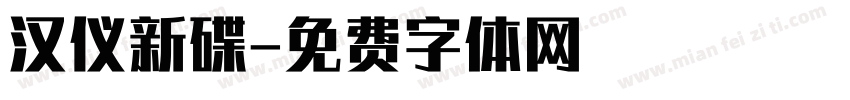 汉仪新碟-免费字体网

www.mian fei zi ti.com